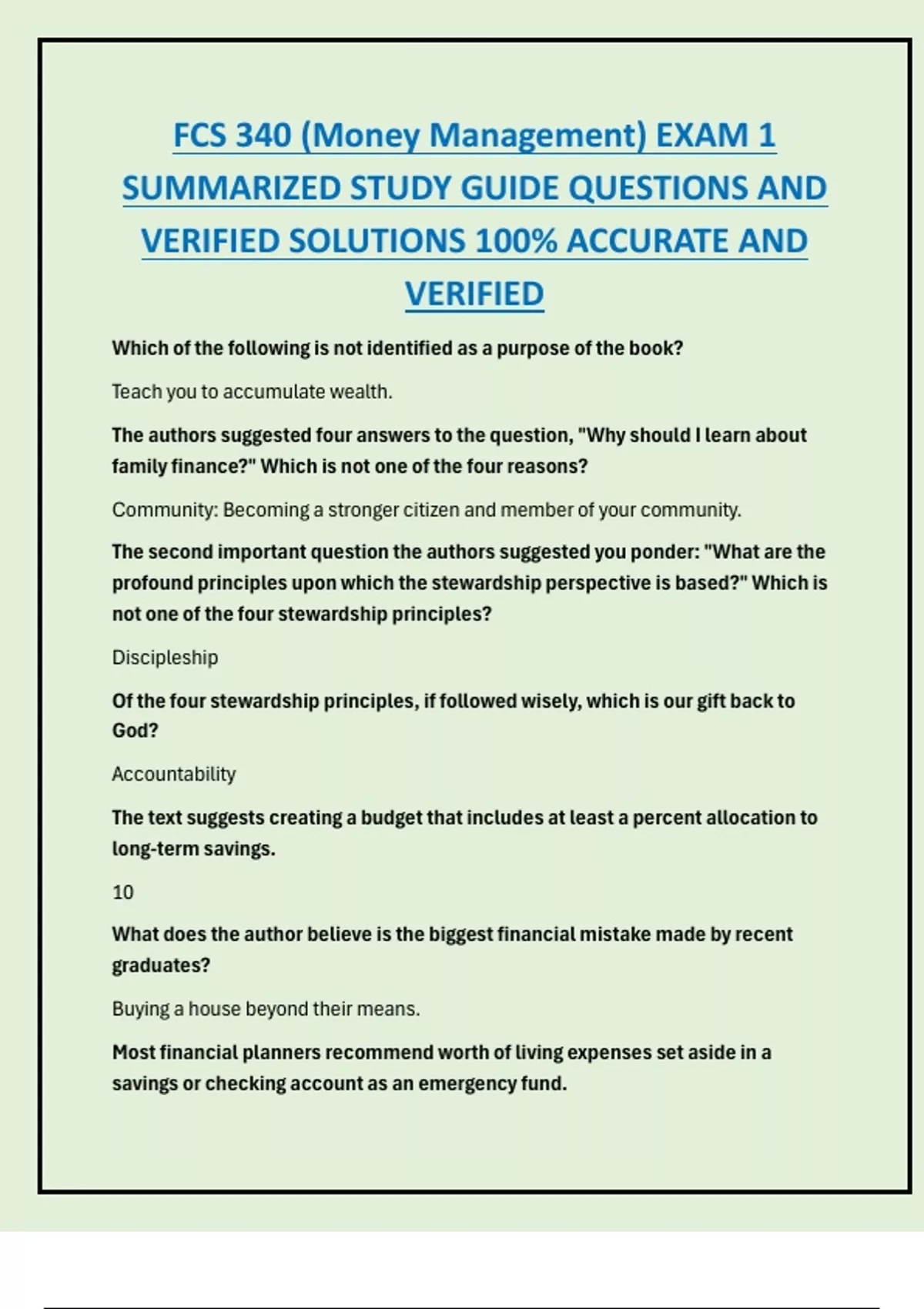 FCS 340 (Money Management) EXAM 1 SUMMARIZED STUDY GUIDE QUESTIONS AND VERIFIED SOLUTIONS 100% ACCURATE AND VERIFIED

Which of the following is not identified as a purpose of the book?

Teach you to accumulate wealth.

The authors suggested four answers to the question, "Why should I learn about family finance?" Which is not one of the four reasons?

Community: Becoming a stronger citizen and member of your community.

The second important question the authors suggested you ponder: "What are the profound principles upon which the stewardship perspective is based?" Which is not one of the four stewardship principles?

Discipleship

Of the four stewardship principles, if followed wisely, which is our gift back to God?

Accountability

The text suggests creating a budget that includes at least a percent allocation to long-term savings.

10

What does the author believe is the biggest financial mistake made by recent graduates?

Buying a house beyond their means.

Most financial planners recommend worth of living expenses set aside in a savings or checking account as an emergency fund.